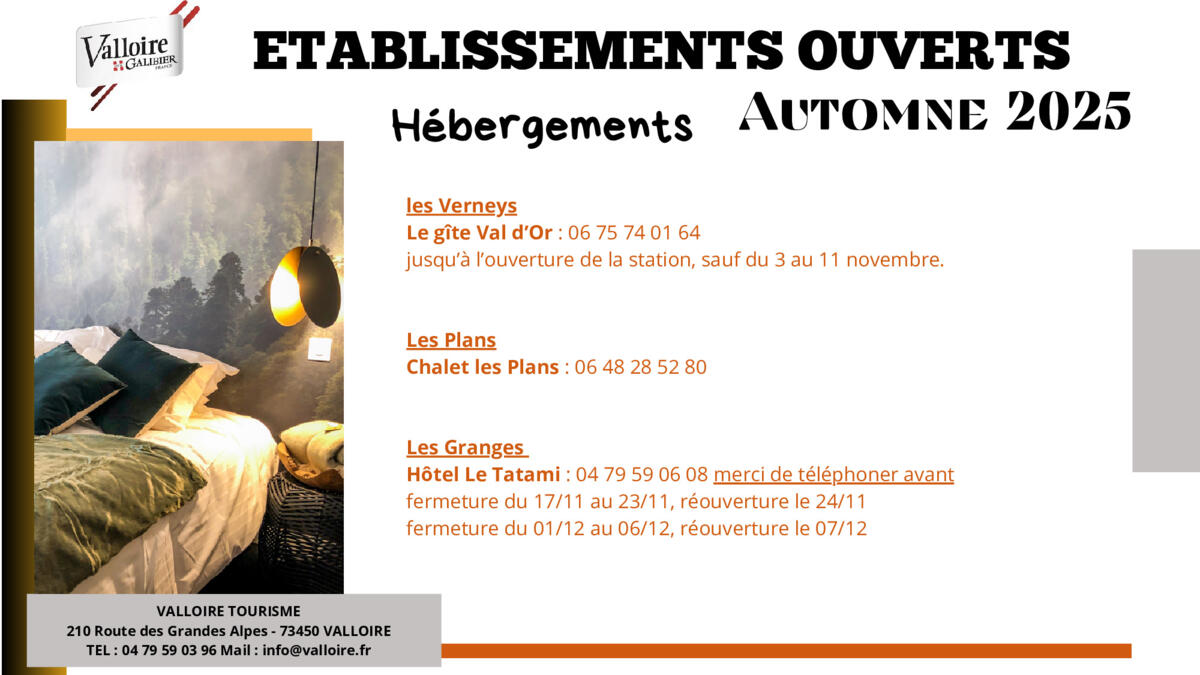 Valloire GALIBIER FRANCE

ETABLISSEMENTS OUVERTS

Hébergements

AUTOMNE 2025

les Verneys
Le gîte Val d'Or : 06 75 74 01 64
jusqu'à l'ouverture de la station, sauf du 3 au 11 novembre.

Les Plans
Chalet les Plans : 06 48 28 52 80

Les Granges
Hôtel Le Tatami : 04 79 59 06 08 merci de téléphoner avant
fermeture du 17/11 au 23/11, réouverture le 24/11
fermeture du 01/12 au 06/12, réouverture le 07/12

VALLOIRE TOURISME
210 Route des Grandes Alpes - 73450 VALLOIRE
TEL : 04 79 59 03 96 Mail : info@valloire.fr